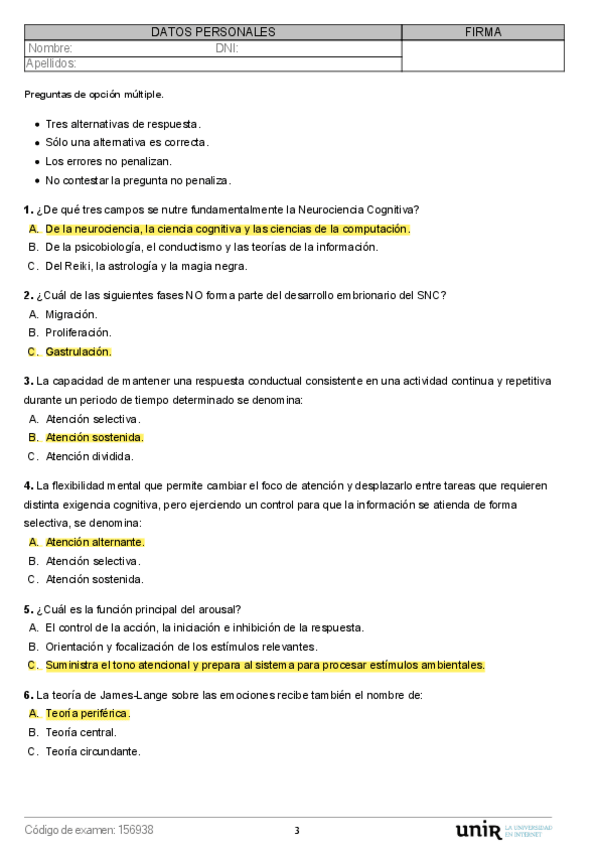 | DATOS PERSONALES | FIRMA |
|---|---|
| Nombre: DNI: | |
| Apellidos: | |

Preguntas de opción múltiple.

• Tres alternativas de respuesta.
• Sólo una alternativa es correcta.
• Los errores no penalizan.
• No contestar la pregunta no penaliza.

1. ¿De qué tres campos se nutre fundamentalmente la Neurociencia Cognitiva?
A. De la neurociencia, la ciencia cognitiva y las ciencias de la computación.
B. De la psicobiología, el conductismo y las teorías de la información.
C. Del Reiki, la astrología y la magia negra.

2. ¿Cuál de las siguientes fases NO forma parte del desarrollo embrionario del SNC?
A. Migración.
B. Proliferación.
C. Gastrulación.

3. La capacidad de mantener una respuesta conductual consistente en una actividad continua y repetitiva durante un periodo de tiempo determinado se denomina:
A. Atención selectiva.
B. Atención sostenida.
C. Atención dividida.

4. La flexibilidad mental que permite cambiar el foco de atención y desplazarlo entre tareas que requieren distinta exigencia cognitiva, pero ejerciendo un control para que la información se atienda de forma selectiva, se denomina:
A. Atención alternante.
B. Atención selectiva.
C. Atención sostenida.

5. ¿Cuál es la función principal del arousal?
A. El control de la acción, la iniciación e inhibición de la respuesta.
B. Orientación y focalización de los estímulos relevantes.
C. Suministra el tono atencional y prepara al sistema para procesar estímulos ambientales.

6. La teoría de James-Lange sobre las emociones recibe también el nombre de:
A. Teoría periférica.
B. Teoría central.
C. Teoría circundante.

Código de examen: 156938 3 unir LA UNIVERSIDAD EN INTERNET